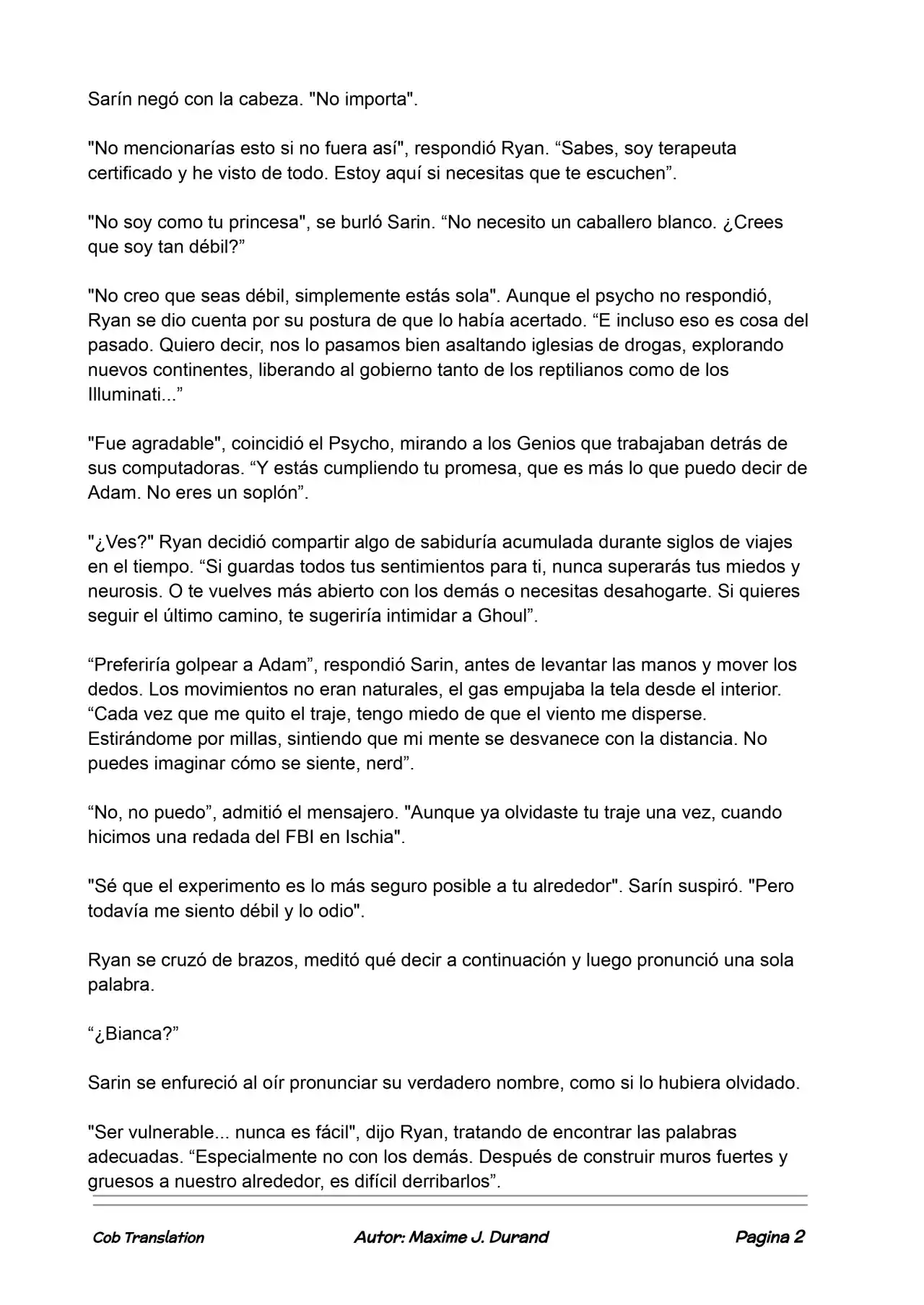 Sarín negó con la cabeza. "No importa".

"No mencionarías esto si no fuera así", respondió Ryan. “Sabes, soy terapeuta certificado y he visto de todo. Estoy aquí si necesitas que te escuchen”.

"No soy como tu princesa", se burló Sarin. “No necesito un caballero blanco. ¿Crees que soy tan débil?”

"No creo que seas débil, simplemente estás sola". Aunque el psycho no respondió, Ryan se dio cuenta por su postura de que lo había acertado. “E incluso eso es cosa del pasado. Quiero decir, nos lo pasamos bien asaltando iglesias de drogas, explorando nuevos continentes, liberando al gobierno tanto de los reptilianos como de los Illuminati...”

"Fue agradable", coincidió el Psycho, mirando a los Genios que trabajaban detrás de sus computadoras. “Y estás cumpliendo tu promesa, que es más lo que puedo decir de Adam. No eres un soplón”.

"¿Ves?" Ryan decidió compartir algo de sabiduría acumulada durante siglos de viajes en el tiempo. “Si guardas todos tus sentimientos para ti, nunca superarás tus miedos y neurosis. O te vuelves más abierto con los demás o necesitas desahogarte. Si quieres seguir el último camino, te sugeriría intimidar a Ghoul”.

“Preferiría golpear a Adam”, respondió Sarin, antes de levantar las manos y mover los dedos. Los movimientos no eran naturales, el gas empujaba la tela desde el interior. “Cada vez que me quito el traje, tengo miedo de que el viento me disperse. Estirándome por millas, sintiendo que mi mente se desvanece con la distancia. No puedes imaginar cómo se siente, nerd”.

“No, no puedo”, admitió el mensajero. "Aunque ya olvidaste tu traje una vez, cuando hicimos una redada del FBI en Ischia".

"Sé que el experimento es lo más seguro posible a tu alrededor". Sarín suspiró. "Pero todavía me siento débil y lo odio".

Ryan se cruzó de brazos, meditó qué decir a continuación y luego pronunció una sola palabra.

“¿Bianca?”

Sarin se enfureció al oír pronunciar su verdadero nombre, como si lo hubiera olvidado.

"Ser vulnerable... nunca es fácil", dijo Ryan, tratando de encontrar las palabras adecuadas. “Especialmente no con los demás. Después de construir muros fuertes y gruesos a nuestro alrededor, es difícil derribarlos”.

Cob Translation Autor: Maxime J. Durand Pagina 2